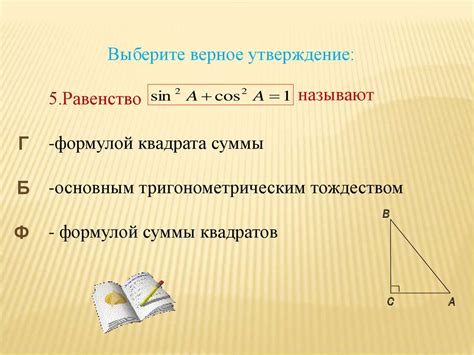 Выберите верное утверждение:

5.Равенство $\sin^2 A + \cos^2 A = 1$ называют

Г -формулой квадрата суммы

Б -основным тригонометрическим тождеством

Ф - формулой суммы квадратов

B

C

A